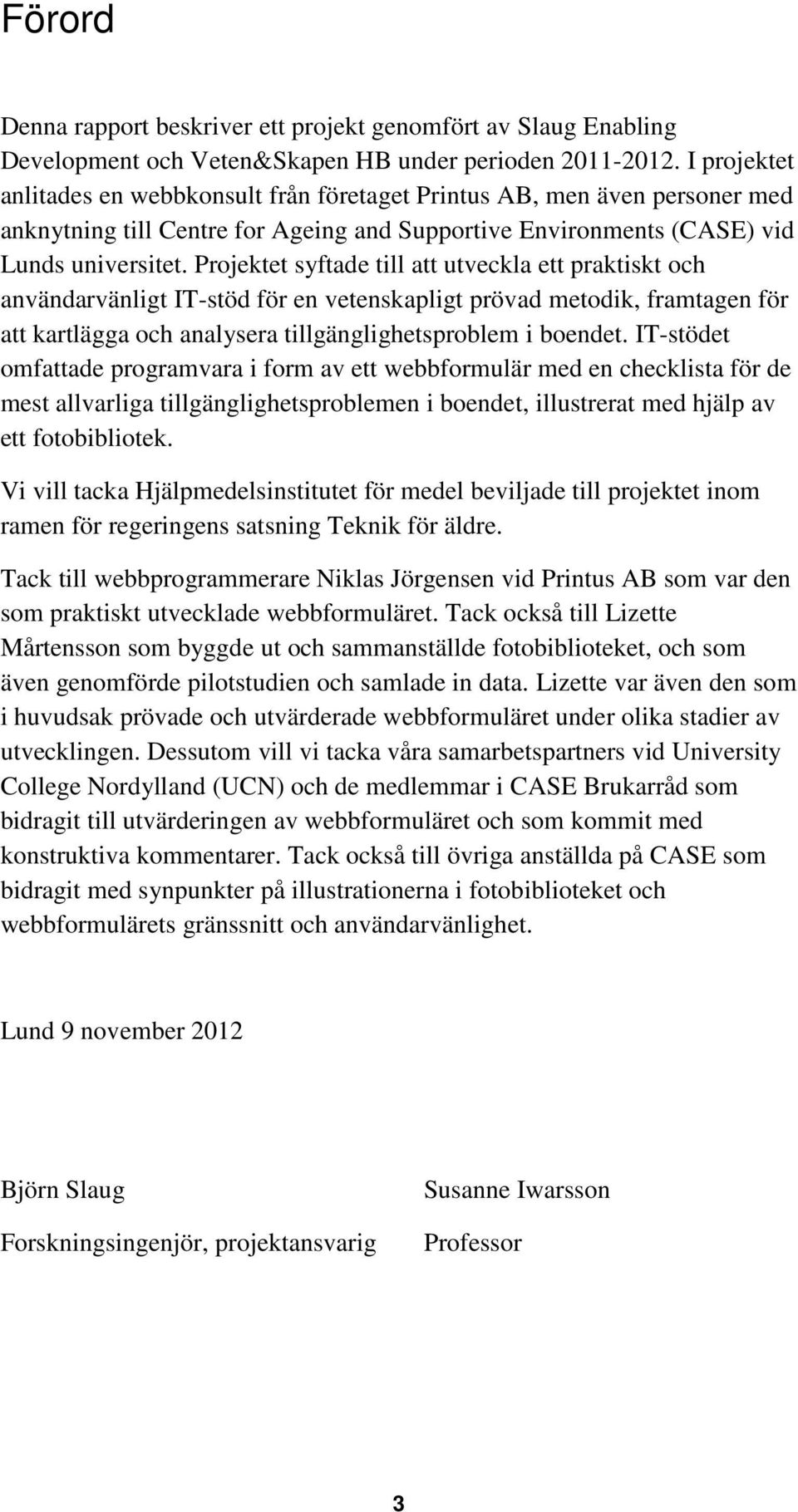 Förord

Denna rapport beskriver ett projekt genomfört av Slaug Enabling Development och Veten&Skapen HB under perioden 2011-2012. I projektet anlitades en webbkonsult från företaget Printus AB, men även personer med anknytning till Centre for Ageing and Supportive Environments (CASE) vid Lunds universitet. Projektet syftade till att utveckla ett praktiskt och användarvänligt IT-stöd för en vetenskapligt prövad metodik, framtagen för att kartlägga och analysera tillgänglighetsproblem i boendet. IT-stödet omfattade programvara i form av ett webbformulär med en checklista för de mest allvarliga tillgänglighetsproblemen i boendet, illustrerat med hjälp av ett fotobibliotek.

Vi vill tacka Hjälpmedelsinstitutet för medel beviljade till projektet inom ramen för regeringens satsning Teknik för äldre.

Tack till webbprogrammerare Niklas Jörgensen vid Printus AB som var den som praktiskt utvecklade webbformuläret. Tack också till Lizette Mårtensson som byggde ut och sammanställde fotobiblioteket, och som även genomförde pilotstudien och samlade in data. Lizette var även den som i huvudsak prövade och utvärderade webbformuläret under olika stadier av utvecklingen. Dessutom vill vi tacka våra samarbetspartners vid University College Nordylland (UCN) och de medlemmar i CASE Brukarråd som bidragit till utvärderingen av webbformuläret och som kommit med konstruktiva kommentarer. Tack också till övriga anställda på CASE som bidragit med synpunkter på illustrationerna i fotobiblioteket och webbformulärets gränssnitt och användarvänlighet.

Lund 9 november 2012

Björn Slaug
Forskningsingenjör, projektansvarig

Susanne Iwarsson
Professor

3